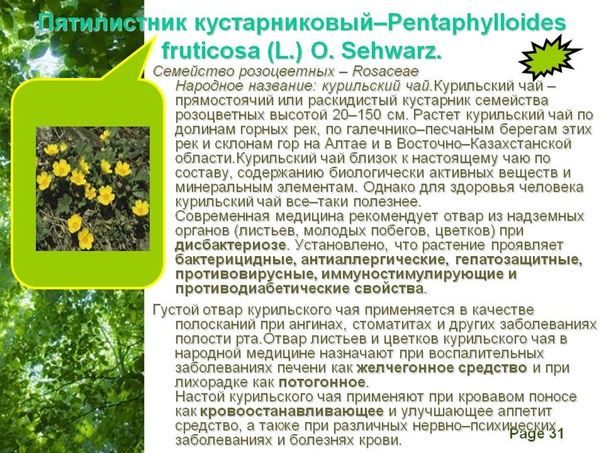 Пятилистник кустарниковый–Pentaphylloides fruticosa (L.) O. Sehwarz.

Семейство розоцветных – Rosaceae

Народное название: курильский чай.Курильский чай – прямостоячий или раскидистый кустарник семейства розоцветных высотой 20–150 см. Растет курильский чай по долинам горных рек, по галечнико–песчаным берегам этих рек и склонам гор на Алтае и в Восточно–Казахстанской области.Курильский чай близок к настоящему чаю по составу, содержанию биологически активных веществ и минеральным элементам. Однако для здоровья человека курильский чай все–таки полезнее.

Современная медицина рекомендует отвар из надземных органов (листьев, молодых побегов, цветков) при дисбактериозе. Установлено, что растение проявляет бактерицидные, антиаллергические, гепатозащитные, противовирусные, иммуностимулирующие и противодиабетические свойства.

Густой отвар курильского чая применяется в качестве полосканий при ангинах, стоматитах и других заболеваниях полости рта.Отвар листьев и цветков курильского чая в народной медицине назначают при воспалительных заболеваниях печени как желчегонное средство и при лихорадке как потогонное.

Настой курильского чая применяют при кровавом поносе как кровоостанавливающее и улучшающее аппетит средство, а также при различных нервно–психических заболеваниях и болезнях крови.

Page 31